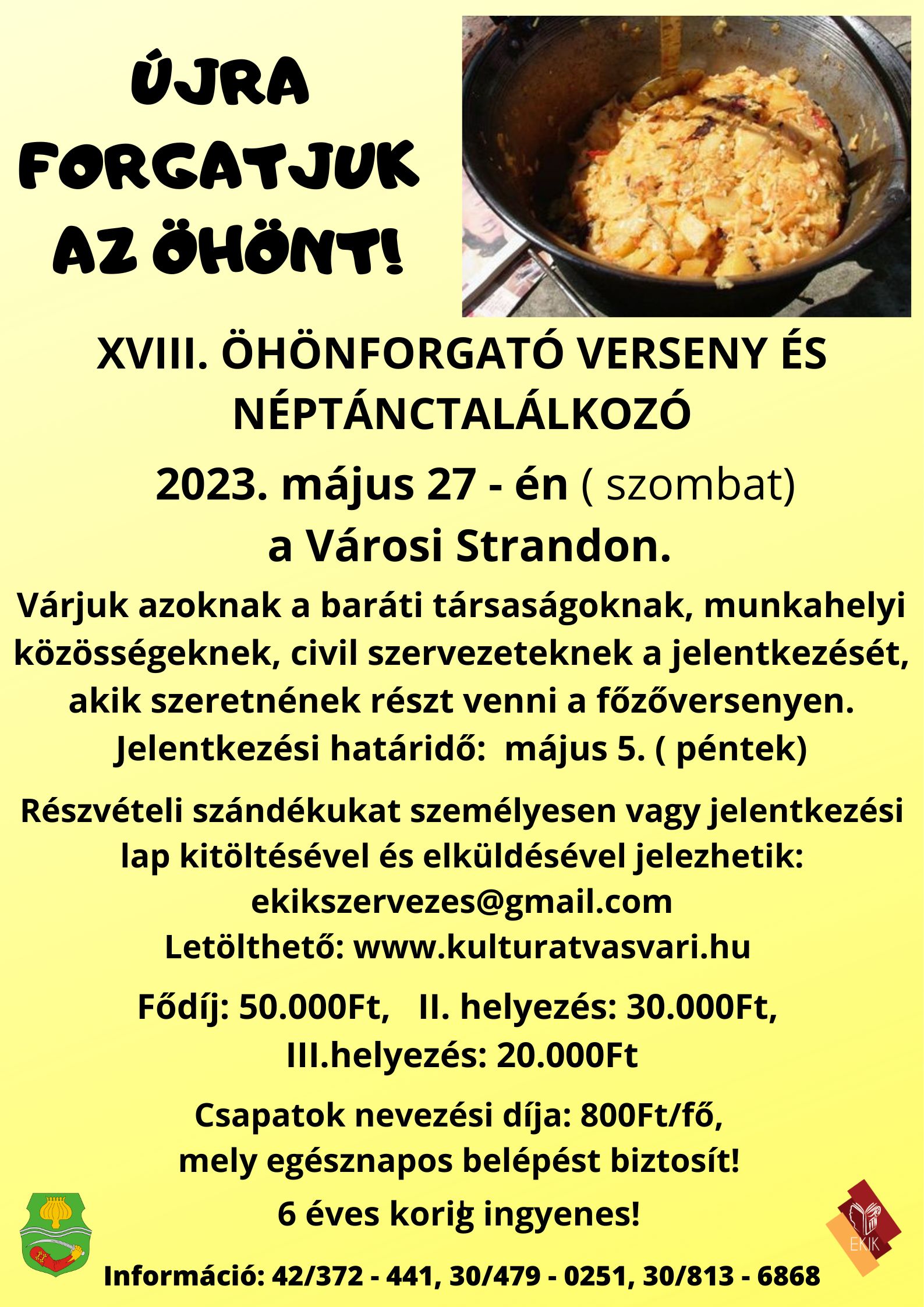 ÚJRA FORGATJUK AZ ÖHÖNT!

XVIII. ÖHÖNFORGATÓ VERSENY ÉS NÉPTÁNCTALÁLKOZÓ

2023. május 27 - én ( szombat)
a Városi Strandon.

Várjuk azoknak a baráti társaságoknak, munkahelyi közösségeknek, civil szervezeteknek a jelentkezését, akik szeretnének részt venni a főzőversenyen.
Jelentkezési határidő: május 5. ( péntek)

Részvételi szándékukat személyesen vagy jelentkezési lap kitöltésével és elküldésével jelezhetik:
ekikszervezes@gmail.com
Letölthető: www.kulturatvasvari.hu

Fődíj: 50.000Ft, II. helyezés: 30.000Ft,
III.helyezés: 20.000Ft

Csapatok nevezési díja: 800Ft/fő,
mely egésznapos belépést biztosít!

6 éves korig ingyenes!

EKIK

Információ: 42/372 - 441, 30/479 - 0251, 30/813 - 6868